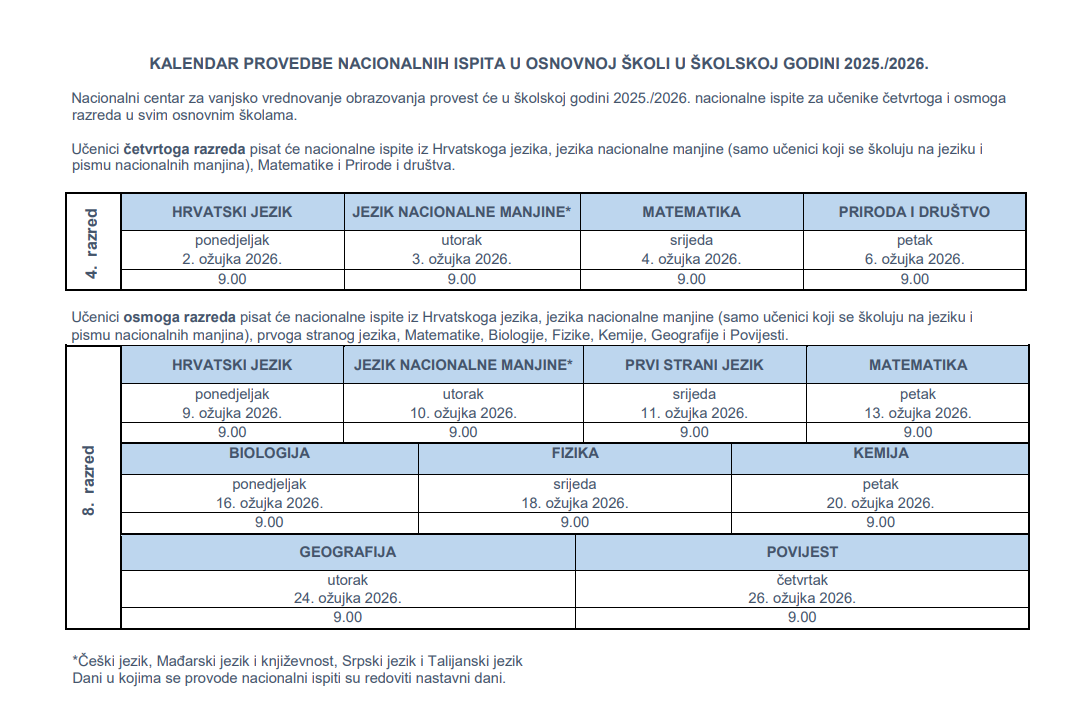 KALENDAR PROVEDBE NACIONALNIH ISPITA U OSNOVNOJ ŠKOLI U ŠKOLSKOJ GODINI 2025./2026.

Nacionalni centar za vanjsko vrednovanje obrazovanja provest će u školskoj godini 2025./2026. nacionalne ispite za učenike četvrtoga i osmoga razreda u svim osnovnim školama.

Učenici četvrtoga razreda pisat će nacionalne ispite iz Hrvatskoga jezika, jezika nacionalne manjine (samo učenici koji se školuju na jeziku i pismu nacionalnih manjina), Matematike i Prirode i društva.

4. razred

| HRVATSKI JEZIK | JEZIK NACIONALNE MANJINE* | MATEMATIKA | PRIRODA I DRUŠTVO |
|---|---|---|---|
| ponedjeljak 2. ožujka 2026. | utorak 3. ožujka 2026. | srijeda 4. ožujka 2026. | petak 6. ožujka 2026. |
| 9.00 | 9.00 | 9.00 | 9.00 |

Učenici osmoga razreda pisat će nacionalne ispite iz Hrvatskoga jezika, jezika nacionalne manjine (samo učenici koji se školuju na jeziku i pismu nacionalnih manjina), prvoga stranog jezika, Matematike, Biologije, Fizike, Kemije, Geografije i Povijesti.

8. razred

| HRVATSKI JEZIK | JEZIK NACIONALNE MANJINE* | PRVI STRANI JEZIK | MATEMATIKA |
|---|---|---|---|
| ponedjeljak 9. ožujka 2026. | utorak 10. ožujka 2026. | srijeda 11. ožujka 2026. | petak 13. ožujka 2026. |
| 9.00 | 9.00 | 9.00 | 9.00 |

| BIOLOGIJA | FIZIKA | KEMIJA |
|---|---|---|
| ponedjeljak 16. ožujka 2026. | srijeda 18. ožujka 2026. | petak 20. ožujka 2026. |
| 9.00 | 9.00 | 9.00 |

| GEOGRAFIJA | POVIJEST |
|---|---|
| utorak 24. ožujka 2026. | četvrtak 26. ožujka 2026. |
| 9.00 | 9.00 |

*Češki jezik, Mađarski jezik i književnost, Srpski jezik i Talijanski jezik
Dani u kojima se provode nacionalni ispiti su redoviti nastavni dani.